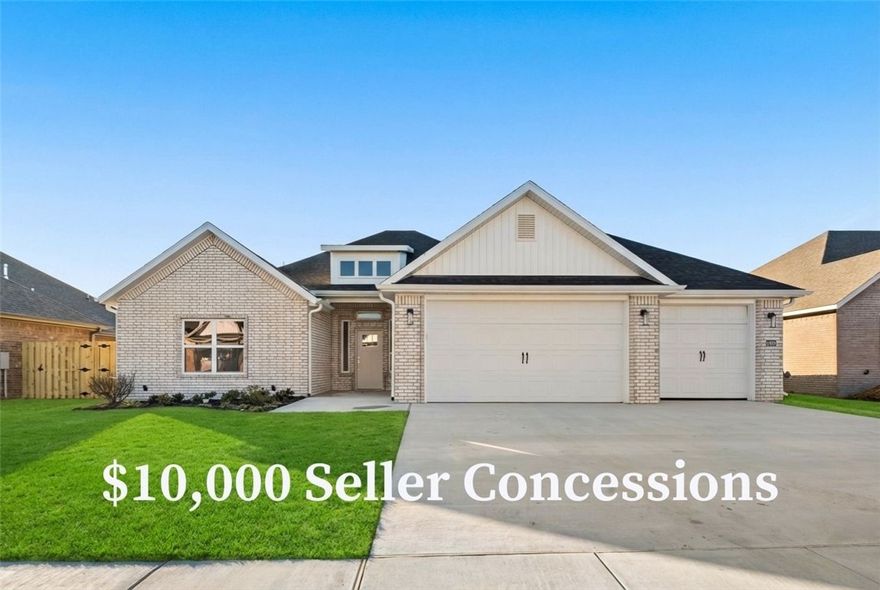 $10,000 Seller Concessions